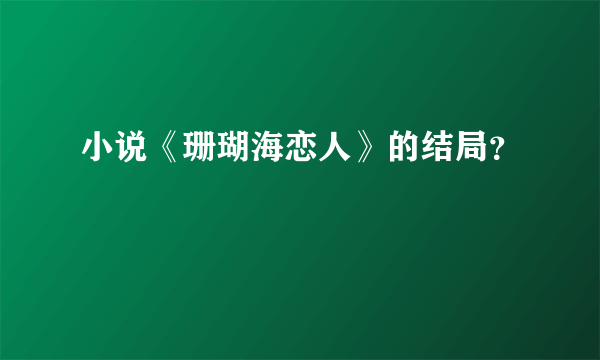 小说《珊瑚海恋人》的结局？